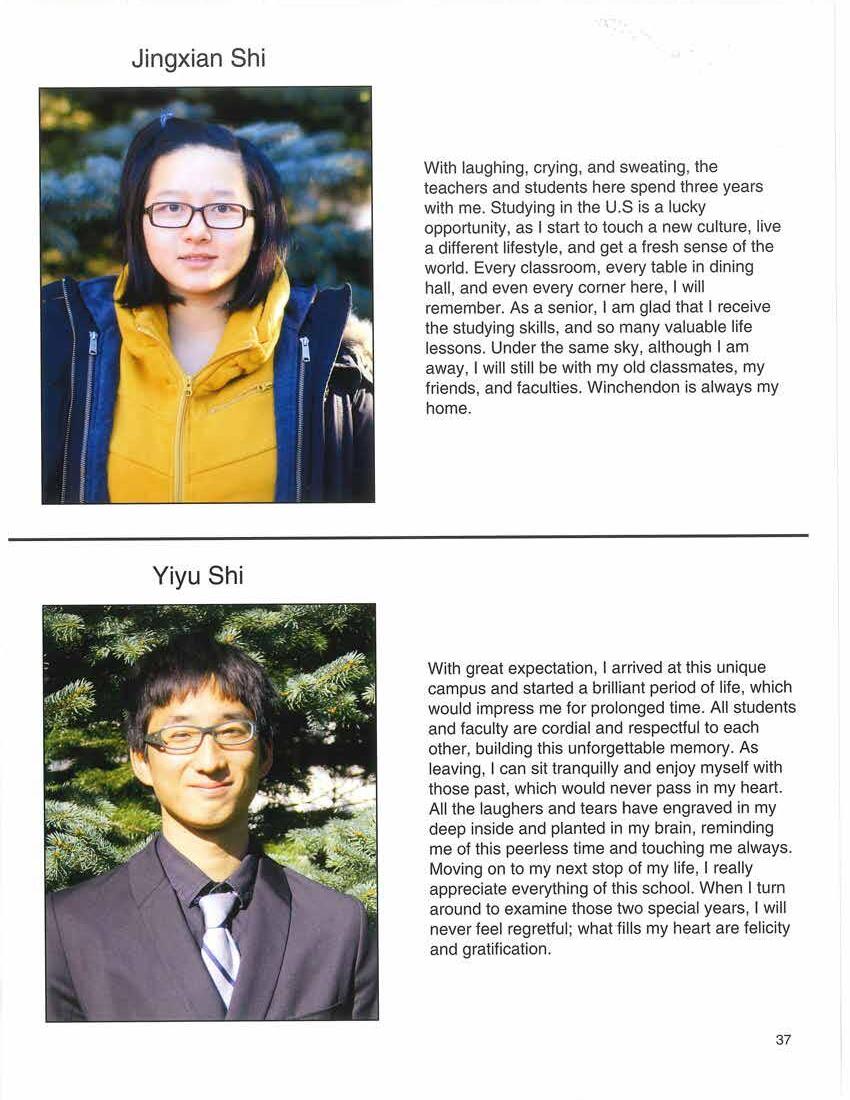 Jingxian Shi

With laughing, crying, and sweating, the teachers and students here spend three years with me. Studying in the U.S is a lucky opportunity, as I start to touch a new culture, live a different lifestyle, and get a fresh sense of the world. Every classroom, every table in dining hall, and even every corner here, I will remember. As a senior, I am glad that I receive the studying skills, and so many valuable life lessons. Under the same sky, although I am away, I will still be with my old classmates, my friends, and faculties. Winchendon is always my home.

Yiyu Shi

With great expectation, I arrived at this unique campus and started a brilliant period of life, which would impress me for prolonged time. All students and faculty are cordial and respectful to each other, building this unforgettable memory. As leaving, I can sit tranquilly and enjoy myself with those past, which would never pass in my heart. All the laughers and tears have engraved in my deep inside and planted in my brain, reminding me of this peerless time and touching me always. Moving on to my next stop of my life, I really appreciate everything of this school. When I turn around to examine those two special years, I will never feel regretful; what fills my heart are felicity and gratification.

37